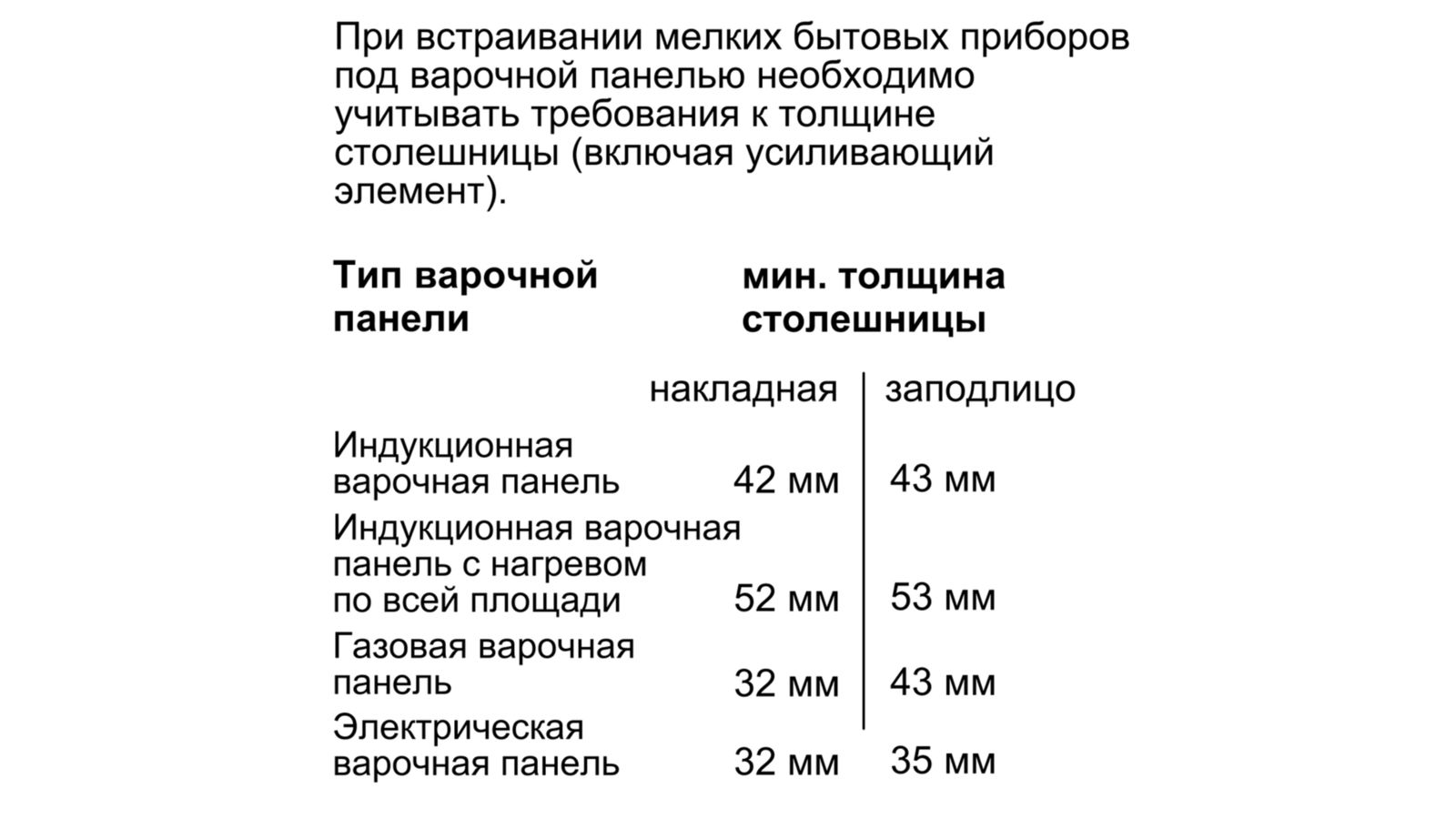 При встраивании мелких бытовых приборов под варочной панелью необходимо учитывать требования к толщине столешницы (включая усиливающий элемент).

| Тип варочной панели | мин. толщина столешницы | |
|---|---|---|
| | накладная | заподлицо |
| Индукционная варочная панель | 42 мм | 43 мм |
| Индукционная варочная панель с нагревом по всей площади | 52 мм | 53 мм |
| Газовая варочная панель | 32 мм | 43 мм |
| Электрическая варочная панель | 32 мм | 35 мм |